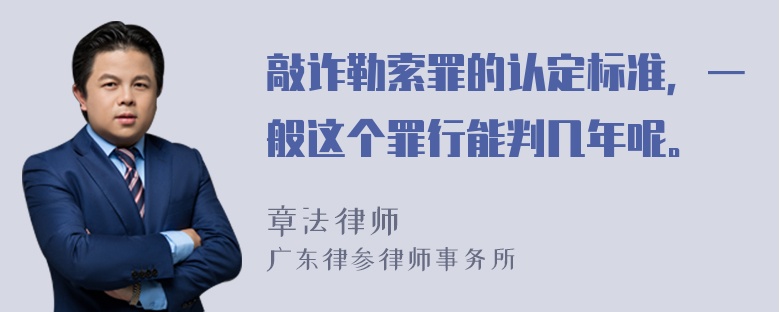 敲诈勒索罪的认定标准，一般这个罪行能判几年呢。

章法律师
广东律参律师事务所